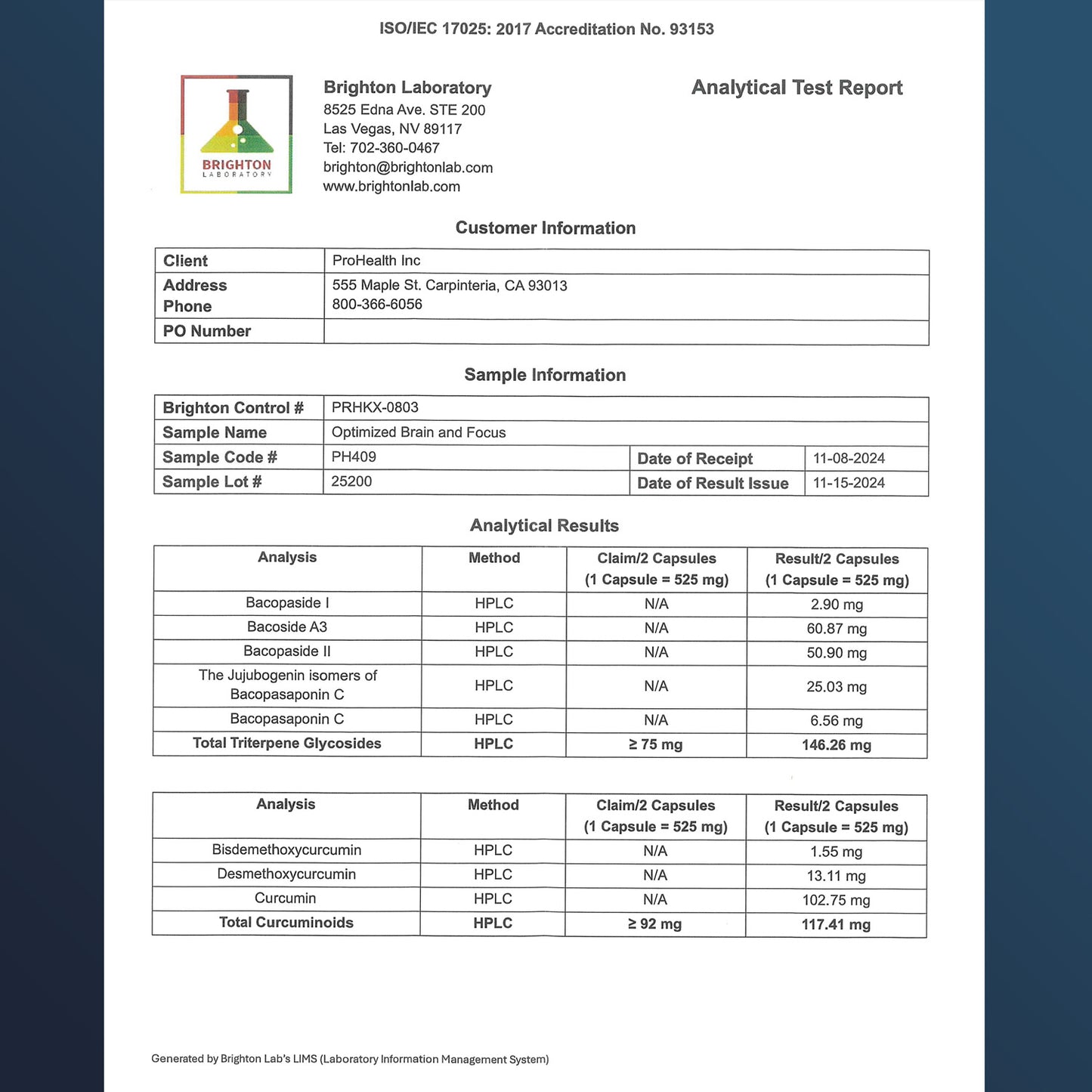 ISO/IEC 17025: 2017 Accreditation No. 93153

BRIGHTON LABORATORY

Brighton Laboratory
8525 Edna Ave. STE 200
Las Vegas, NV 89117
Tel: 702-360-0467
brighton@brightonlab.com
www.brightonlab.com

Analytical Test Report

Customer Information

| Client | ProHealth Inc |
|---|---|
| Address Phone | 555 Maple St. Carpinteria, CA 93013 800-366-6056 |
| PO Number | |

Sample Information

| Brighton Control # | PRHKX-0803 | | |
|---|---|---|---|
| Sample Name | Optimized Brain and Focus | | |
| Sample Code # | PH409 | Date of Receipt | 11-08-2024 |
| Sample Lot # | 25200 | Date of Result Issue | 11-15-2024 |

Analytical Results

| Analysis | Method | Claim/2 Capsules (1 Capsule = 525 mg) | Result/2 Capsules (1 Capsule = 525 mg) |
|---|---|---|---|
| Bacopaside I | HPLC | N/A | 2.90 mg |
| Bacoside A3 | HPLC | N/A | 60.87 mg |
| Bacopaside II | HPLC | N/A | 50.90 mg |
| The Jujubogenin isomers of Bacopasaponin C | HPLC | N/A | 25.03 mg |
| Bacopasaponin C | HPLC | N/A | 6.56 mg |
| Total Triterpene Glycosides | HPLC | ≥ 75 mg | 146.26 mg |

| Analysis | Method | Claim/2 Capsules (1 Capsule = 525 mg) | Result/2 Capsules (1 Capsule = 525 mg) |
|---|---|---|---|
| Bisdemethoxycurcumin | HPLC | N/A | 1.55 mg |
| Desmethoxycurcumin | HPLC | N/A | 13.11 mg |
| Curcumin | HPLC | N/A | 102.75 mg |
| Total Curcuminoids | HPLC | ≥ 92 mg | 117.41 mg |

Generated by Brighton Lab's LIMS (Laboratory Information Management System)